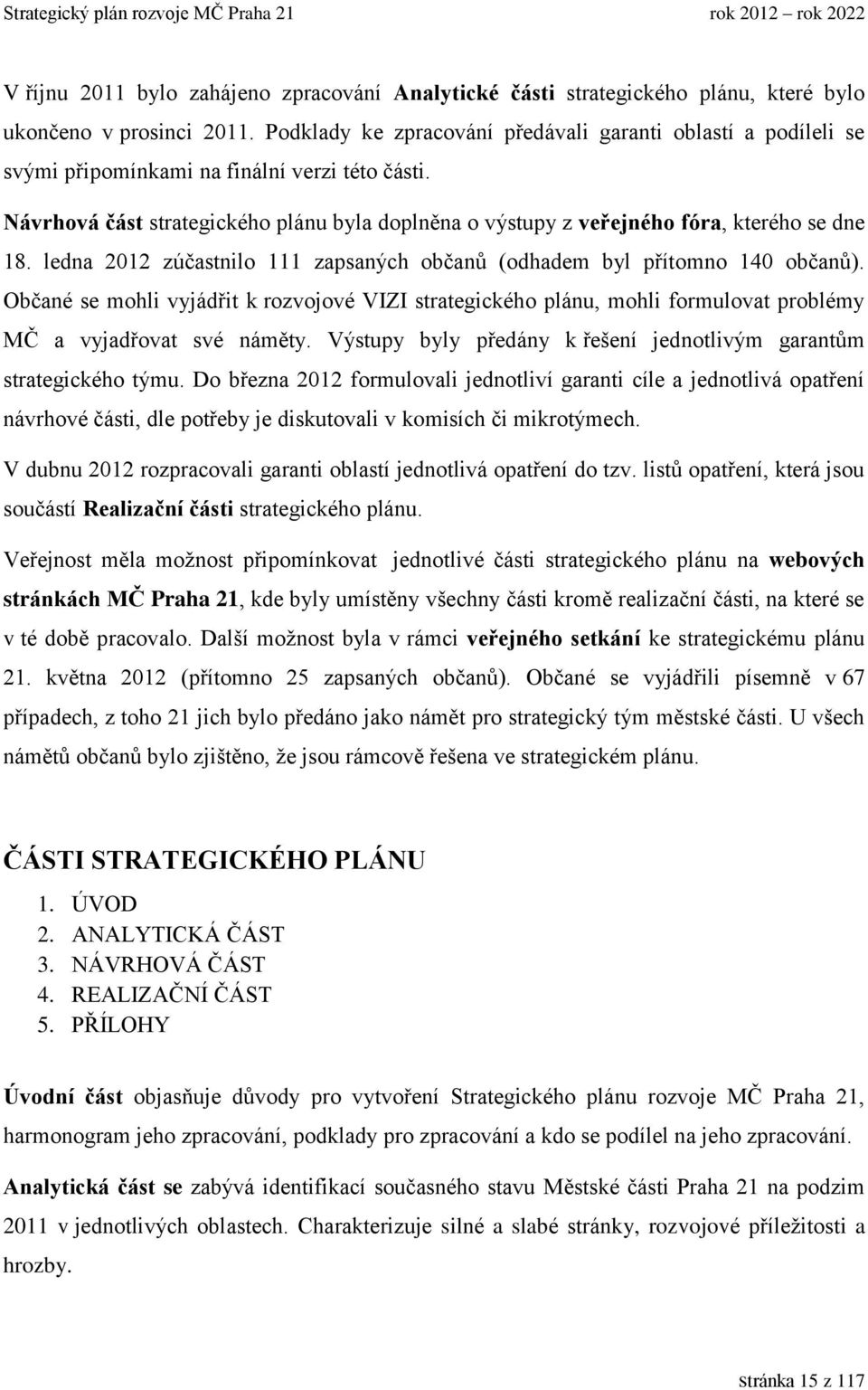 Strategický plán rozvoje MČ Praha 21 rok 2012 – rok 2022

V říjnu 2011 bylo zahájeno zpracování Analytické části strategického plánu, které bylo ukončeno v prosinci 2011. Podklady ke zpracování předávali garanti oblastí a podíleli se svými připomínkami na finální verzi této části.

Návrhová část strategického plánu byla doplněna o výstupy z veřejného fóra, kterého se dne 18. ledna 2012 zúčastnilo 111 zapsaných občanů (odhadem byl přítomno 140 občanů). Občané se mohli vyjádřit k rozvojové VIZI strategického plánu, mohli formulovat problémy MČ a vyjadřovat své náměty. Výstupy byly předány k řešení jednotlivým garantům strategického týmu. Do března 2012 formulovali jednotliví garanti cíle a jednotlivá opatření návrhové části, dle potřeby je diskutovali v komisích či mikrotýmech.

V dubnu 2012 rozpracovali garanti oblastí jednotlivá opatření do tzv. listů opatření, která jsou součástí Realizační části strategického plánu.

Veřejnost měla možnost připomínkovat jednotlivé části strategického plánu na webových stránkách MČ Praha 21, kde byly umístěny všechny části kromě realizační části, na které se v té době pracovalo. Další možnost byla v rámci veřejného setkání ke strategickému plánu 21. května 2012 (přítomno 25 zapsaných občanů). Občané se vyjádřili písemně v 67 případech, z toho 21 jich bylo předáno jako námět pro strategický tým městské části. U všech námětů občanů bylo zjištěno, že jsou rámcově řešena ve strategickém plánu.

ČÁSTI STRATEGICKÉHO PLÁNU

1. ÚVOD
2. ANALYTICKÁ ČÁST
3. NÁVRHOVÁ ČÁST
4. REALIZAČNÍ ČÁST
5. PŘÍLOHY

Úvodní část objasňuje důvody pro vytvoření Strategického plánu rozvoje MČ Praha 21, harmonogram jeho zpracování, podklady pro zpracování a kdo se podílel na jeho zpracování.

Analytická část se zabývá identifikací současného stavu Městské části Praha 21 na podzim 2011 v jednotlivých oblastech. Charakterizuje silné a slabé stránky, rozvojové příležitosti a hrozby.

Stránka 15 z 117